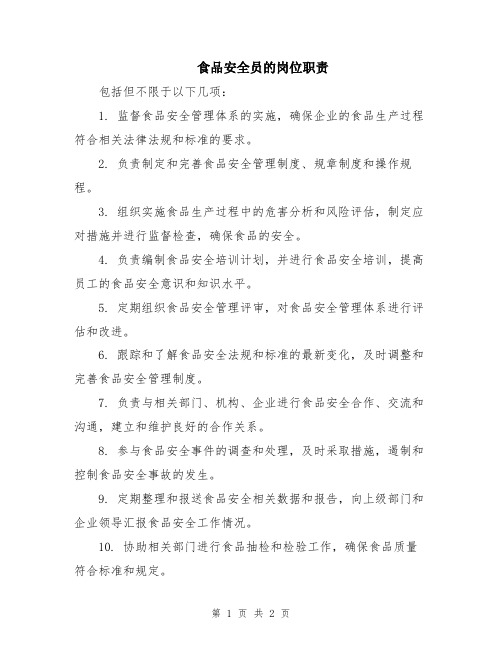 食品安全员的岗位职责

包括但不限于以下几项：

1. 监督食品安全管理体系的实施，确保企业的食品生产过程符合相关法律法规和标准的要求。

2. 负责制定和完善食品安全管理制度、规章制度和操作规程。

3. 组织实施食品生产过程中的危害分析和风险评估，制定应对措施并进行监督检查，确保食品的安全。

4. 负责编制食品安全培训计划，并进行食品安全培训，提高员工的食品安全意识和知识水平。

5. 定期组织食品安全管理评审，对食品安全管理体系进行评估和改进。

6. 跟踪和了解食品安全法规和标准的最新变化，及时调整和完善食品安全管理制度。

7. 负责与相关部门、机构、企业进行食品安全合作、交流和沟通，建立和维护良好的合作关系。

8. 参与食品安全事件的调查和处理，及时采取措施，遏制和控制食品安全事故的发生。

9. 定期整理和报送食品安全相关数据和报告，向上级部门和企业领导汇报食品安全工作情况。

10. 协助相关部门进行食品抽检和检验工作，确保食品质量符合标准和规定。

第 1 页 共 2 页